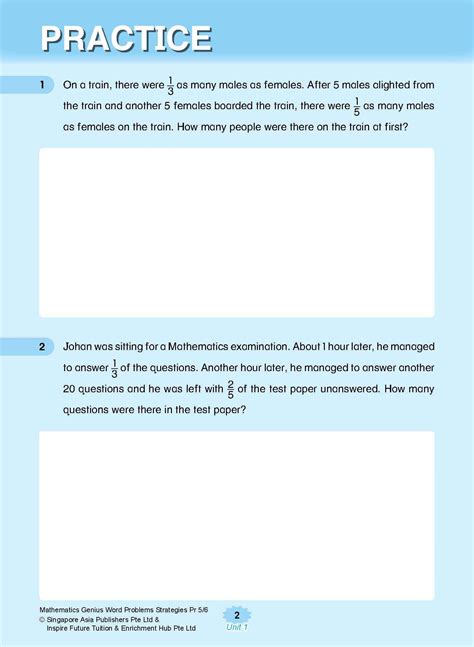 PRACTICE

1 On a train, there were $\frac{1}{3}$ as many males as females. After 5 males alighted from the train and another 5 females boarded the train, there were $\frac{1}{5}$ as many males as females on the train. How many people were there on the train at first?

2 Johan was sitting for a Mathematics examination. About 1 hour later, he managed to answer $\frac{1}{3}$ of the questions. Another hour later, he managed to answer another 20 questions and he was left with $\frac{2}{5}$ of the test paper unanswered. How many questions were there in the test paper?

Mathematics Genius Word Problems Strategies Pr 5/6
© Singapore Asia Publishers Pte Ltd &
Inspire Future Tuition & Enrichment Hub Pte Ltd

2
Unit 1